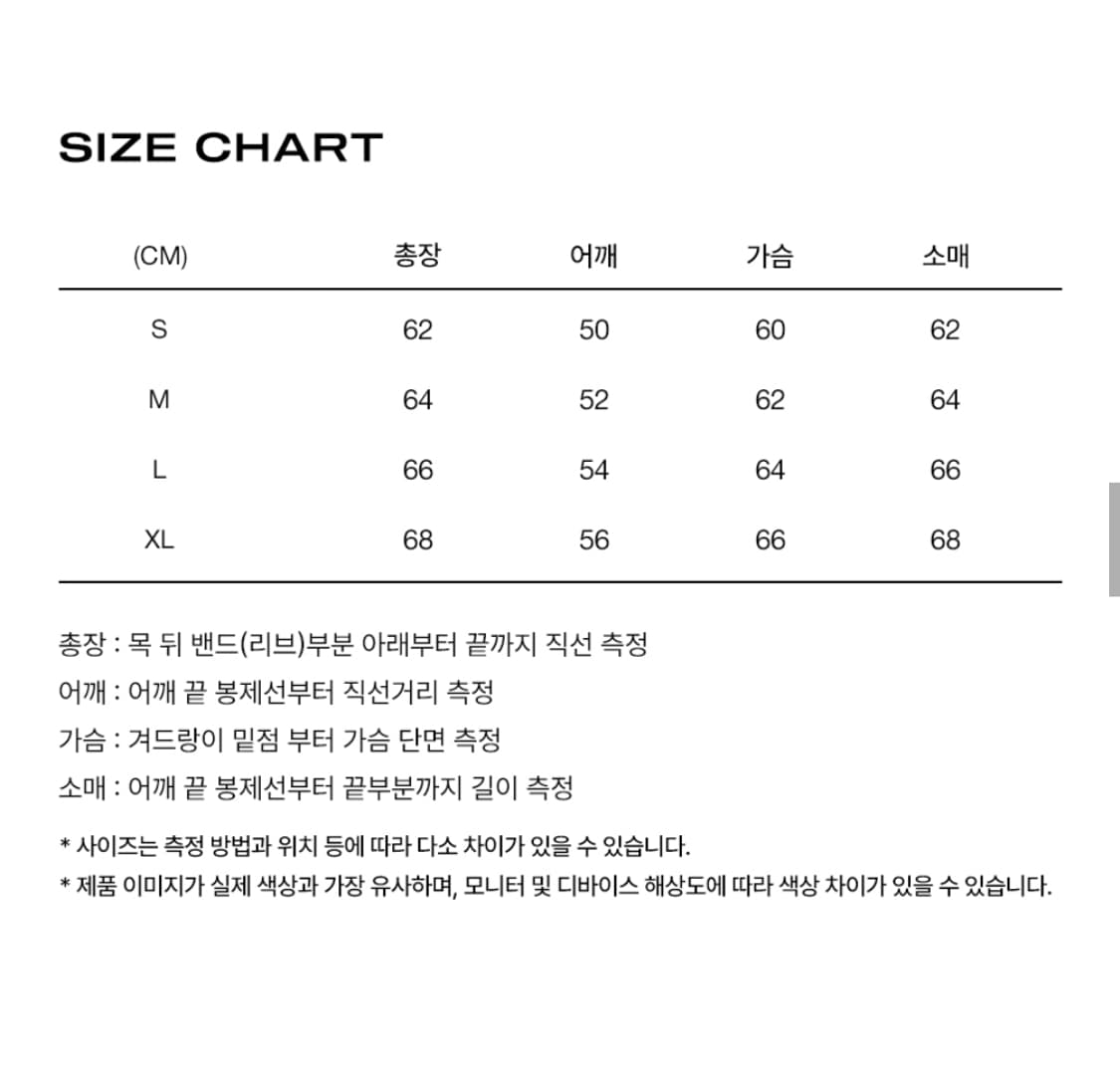 SIZE CHART

| (CM) | 총장 | 어깨 | 가슴 | 소매 |
|---|---|---|---|---|
| S | 62 | 50 | 60 | 62 |
| M | 64 | 52 | 62 | 64 |
| L | 66 | 54 | 64 | 66 |
| XL | 68 | 56 | 66 | 68 |

총장 : 목 뒤 밴드(리브)부분 아래부터 끝까지 직선 측정
어깨 : 어깨 끝 봉제선부터 직선거리 측정
가슴 : 겨드랑이 밑점 부터 가슴 단면 측정
소매 : 어깨 끝 봉제선부터 끝부분까지 길이 측정

* 사이즈는 측정 방법과 위치 등에 따라 다소 차이가 있을 수 있습니다.
* 제품 이미지가 실제 색상과 가장 유사하며, 모니터 및 디바이스 해상도에 따라 색상 차이가 있을 수 있습니다.